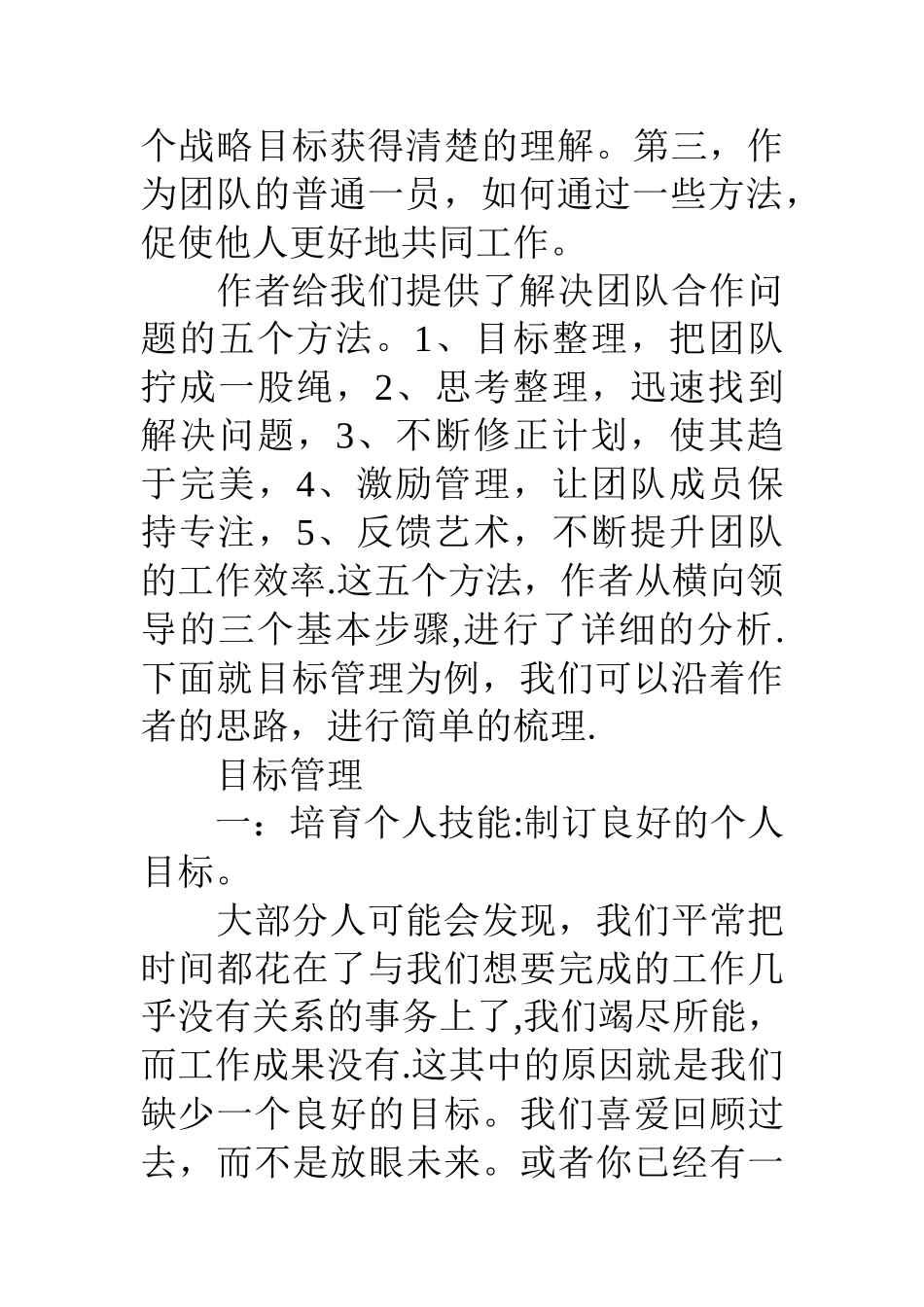 个战略目标获得清楚的理解。第三，作为团队的普通一员，如何通过一些方法，促使他人更好地共同工作。

作者给我们提供了解决团队合作问题的五个方法。1、目标整理，把团队拧成一股绳，2、思考整理，迅速找到解决问题，3、不断修正计划，使其趋于完美，4、激励管理，让团队成员保持专注，5、反馈艺术，不断提升团队的工作效率.这五个方法，作者从横向领导的三个基本步骤,进行了详细的分析.下面就目标管理为例，我们可以沿着作者的思路，进行简单的梳理.

目标管理

一：培育个人技能:制订良好的个人目标。

大部分人可能会发现，我们平常把时间都花在了与我们想要完成的工作几乎没有关系的事务上了,我们竭尽所能，而工作成果没有.这其中的原因就是我们缺少一个良好的目标。我们喜爱回顾过去，而不是放眼未来。或者你已经有一